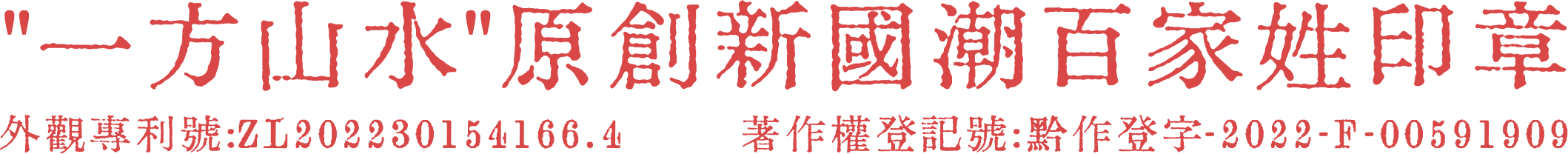 "一方山水"原創新國潮百家姓印章

外觀專利號:ZL202230154166.4 著作權登記號:黔作登字-2022-F-00591909